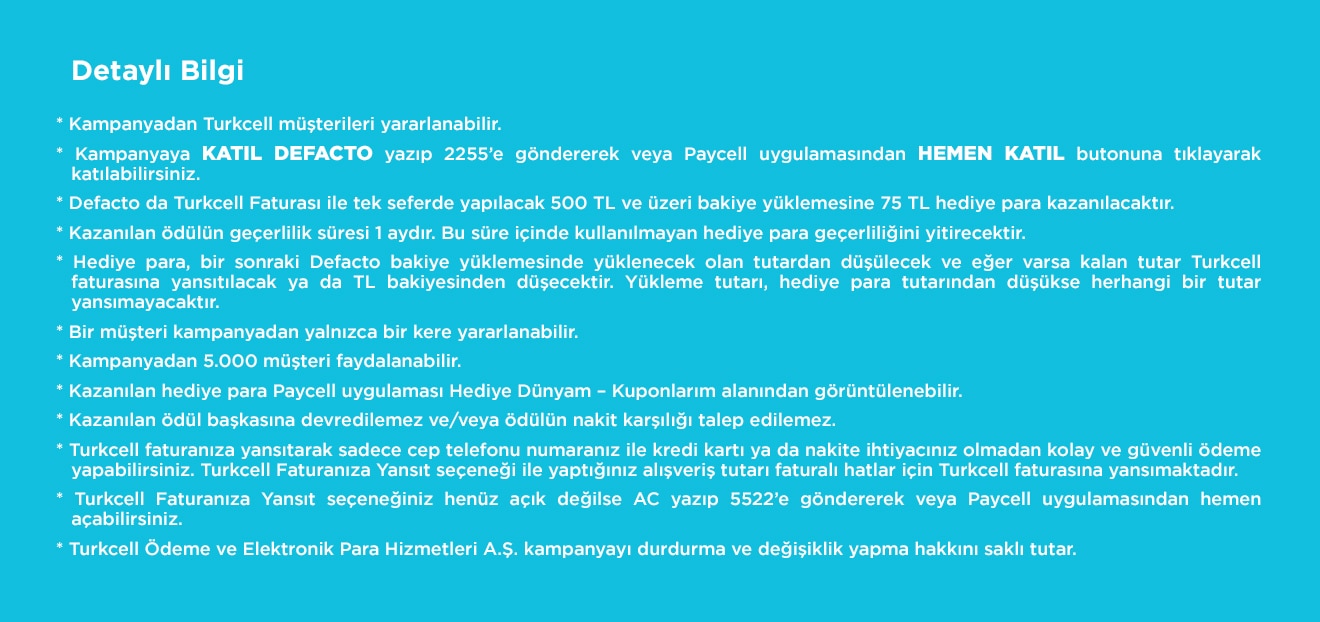 Detaylı Bilgi

* Kampanyadan Turkcell müşterileri yararlanabilir.

* Kampanyaya KATIL DEFACTO yazıp 2255'e göndererek veya Paycell uygulamasından HEMEN KATIL butonuna tıklayarak katılabilirsiniz.

* Defacto da Turkcell Faturası ile tek seferde yapılacak 500 TL ve üzeri bakiye yüklemesine 75 TL hediye para kazanılacaktır.

* Kazanılan ödülün geçerlilik süresi 1 aydır. Bu süre içinde kullanılmayan hediye para geçerliliğini yitirecektir.

* Hediye para, bir sonraki Defacto bakiye yüklemesinde yüklenecek olan tutardan düşülecek ve eğer varsa kalan tutar Turkcell faturasına yansıtılacak ya da TL bakiyesinden düşecektir. Yükleme tutarı, hediye para tutarından düşükse herhangi bir tutar yansımayacaktır.

* Bir müşteri kampanyadan yalnızca bir kere yararlanabilir.

* Kampanyadan 5.000 müşteri faydalanabilir.

* Kazanılan hediye para Paycell uygulaması Hediye Dünyam – Kuponlarım alanından görüntülenebilir.

* Kazanılan ödül başkasına devredilemez ve/veya ödülün nakit karşılığı talep edilemez.

* Turkcell faturanıza yansıtarak sadece cep telefonu numaranız ile kredi kartı ya da nakite ihtiyacınız olmadan kolay ve güvenli ödeme yapabilirsiniz. Turkcell Faturanıza Yansıt seçeneği ile yaptığınız alışveriş tutarı faturalı hatlar için Turkcell faturasına yansımaktadır.

* Turkcell Faturanıza Yansıt seçeneğiniz henüz açık değilse AC yazıp 5522'e göndererek veya Paycell uygulamasından hemen açabilirsiniz.

* Turkcell Ödeme ve Elektronik Para Hizmetleri A.Ş. kampanyayı durdurma ve değişiklik yapma hakkını saklı tutar.